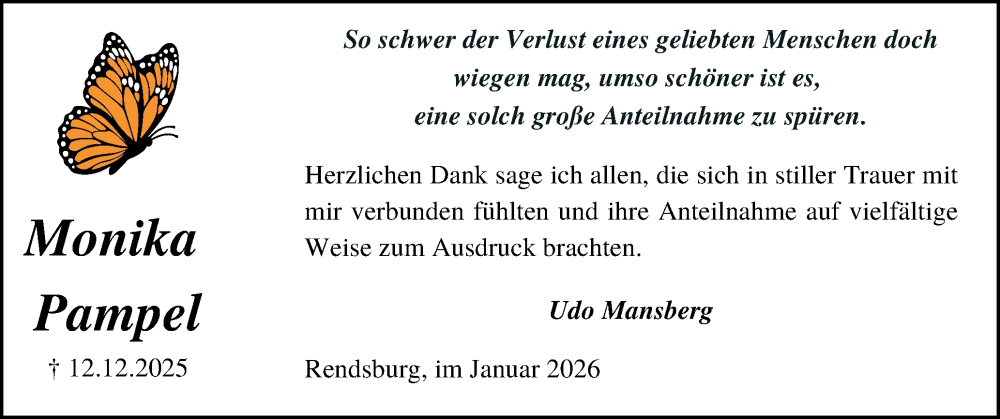 Monika Pampel

† 12.12.2025

So schwer der Verlust eines geliebten Menschen doch wiegen mag, umso schöner ist es, eine solch große Anteilnahme zu spüren.

Herzlichen Dank sage ich allen, die sich in stiller Trauer mit mir verbunden fühlten und ihre Anteilnahme auf vielfältige Weise zum Ausdruck brachten.

Udo Mansberg

Rendsburg, im Januar 2026